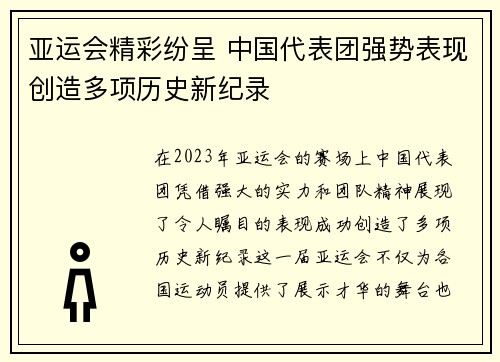 亚运会精彩纷呈 中国代表团强势表现创造多项历史新纪录

在2023年亚运会的赛场上中国代表团凭借强大的实力和团队精神展现了令人瞩目的表现成功创造了多项历史新纪录这一届亚运会不仅为各国运动员提供了展示才华的舞台也